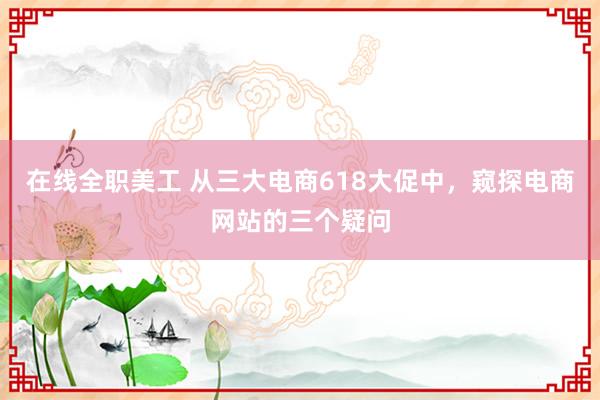 在线全职美工 从三大电商618大促中，窥探电商网站的三个疑问